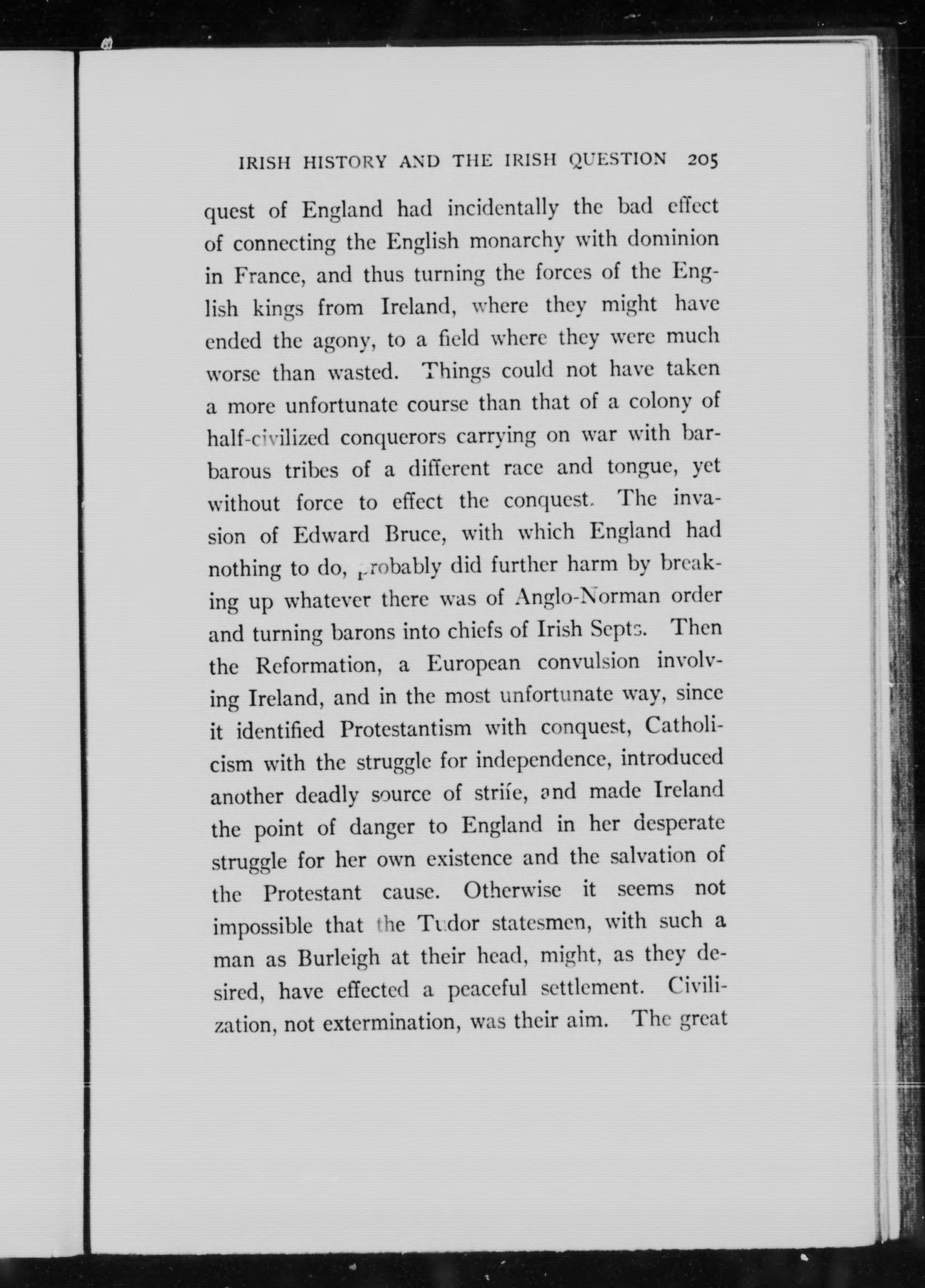 IRISH HISTORY AND THE IRISH QUESTION 205

quest of England had incidentally the bad effect of connecting the English monarchy with dominion in France, and thus turning the forces of the English kings from Ireland, where they might have ended the agony, to a field where they were much worse than wasted. Things could not have taken a more unfortunate course than that of a colony of half-civilized conquerors carrying on war with barbarous tribes of a different race and tongue, yet without force to effect the conquest. The invasion of Edward Bruce, with which England had nothing to do, probably did further harm by breaking up whatever there was of Anglo-Norman order and turning barons into chiefs of Irish Septs. Then the Reformation, a European convulsion involving Ireland, and in the most unfortunate way, since it identified Protestantism with conquest, Catholicism with the struggle for independence, introduced another deadly source of strife, and made Ireland the point of danger to England in her desperate struggle for her own existence and the salvation of the Protestant cause. Otherwise it seems not impossible that the Tudor statesmen, with such a man as Burleigh at their head, might, as they desired, have effected a peaceful settlement. Civilization, not extermination, was their aim. The great